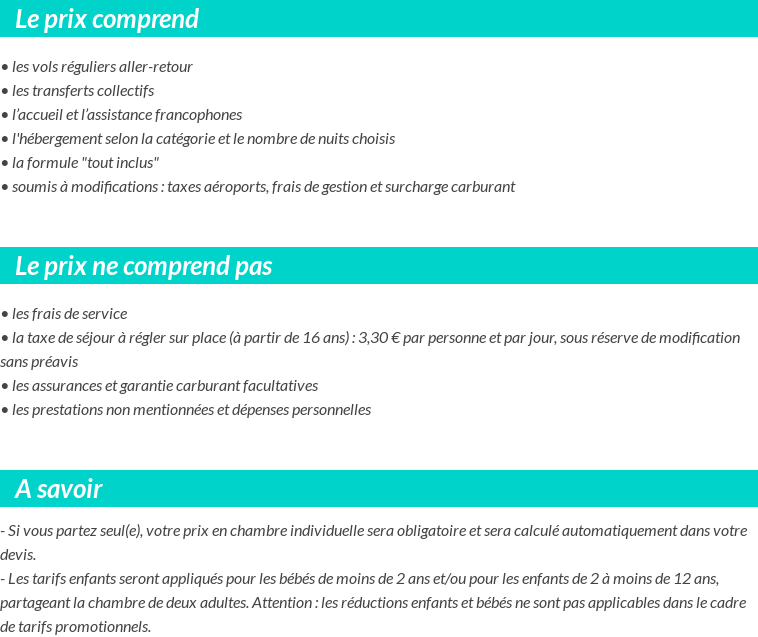 Le prix comprend

• les vols réguliers aller-retour
• les transferts collectifs
• l'accueil et l'assistance francophones
• l'hébergement selon la catégorie et le nombre de nuits choisis
• la formule "tout inclus"
• soumis à modifications : taxes aéroports, frais de gestion et surcharge carburant

Le prix ne comprend pas

• les frais de service
• la taxe de séjour à régler sur place (à partir de 16 ans) : 3,30 € par personne et par jour, sous réserve de modification sans préavis
• les assurances et garantie carburant facultatives
• les prestations non mentionnées et dépenses personnelles

A savoir

- Si vous partez seul(e), votre prix en chambre individuelle sera obligatoire et sera calculé automatiquement dans votre devis.
- Les tarifs enfants seront appliqués pour les bébés de moins de 2 ans et/ou pour les enfants de 2 à moins de 12 ans, partageant la chambre de deux adultes. Attention : les réductions enfants et bébés ne sont pas applicables dans le cadre de tarifs promotionnels.